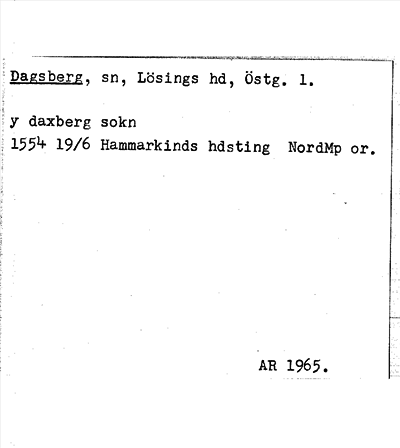 Dagsberg, sn, Lösings hd, Östg. l.

y daxberg sokn
1554 19/6 Hammarkinds hdsting NordMp or.

AR 1965.